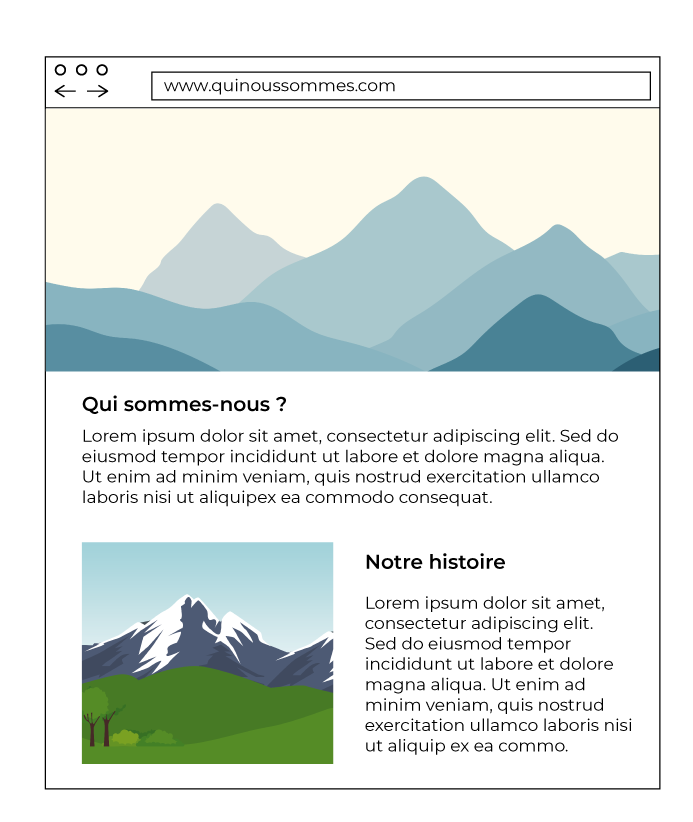 www.quinoussommes.com

Qui sommes-nous ?

Lorem ipsum dolor sit amet, consectetur adipiscing elit. Sed do eiusmod tempor incididunt ut labore et dolore magna aliqua. Ut enim ad minim veniam, quis nostrud exercitation ullamco laboris nisi ut aliquipex ea commodo consequat.

Notre histoire

Lorem ipsum dolor sit amet, consectetur adipiscing elit. Sed do eiusmod tempor incididunt ut labore et dolore magna aliqua. Ut enim ad minim veniam, quis nostrud exercitation ullamco laboris nisi ut aliquip ex ea commo.